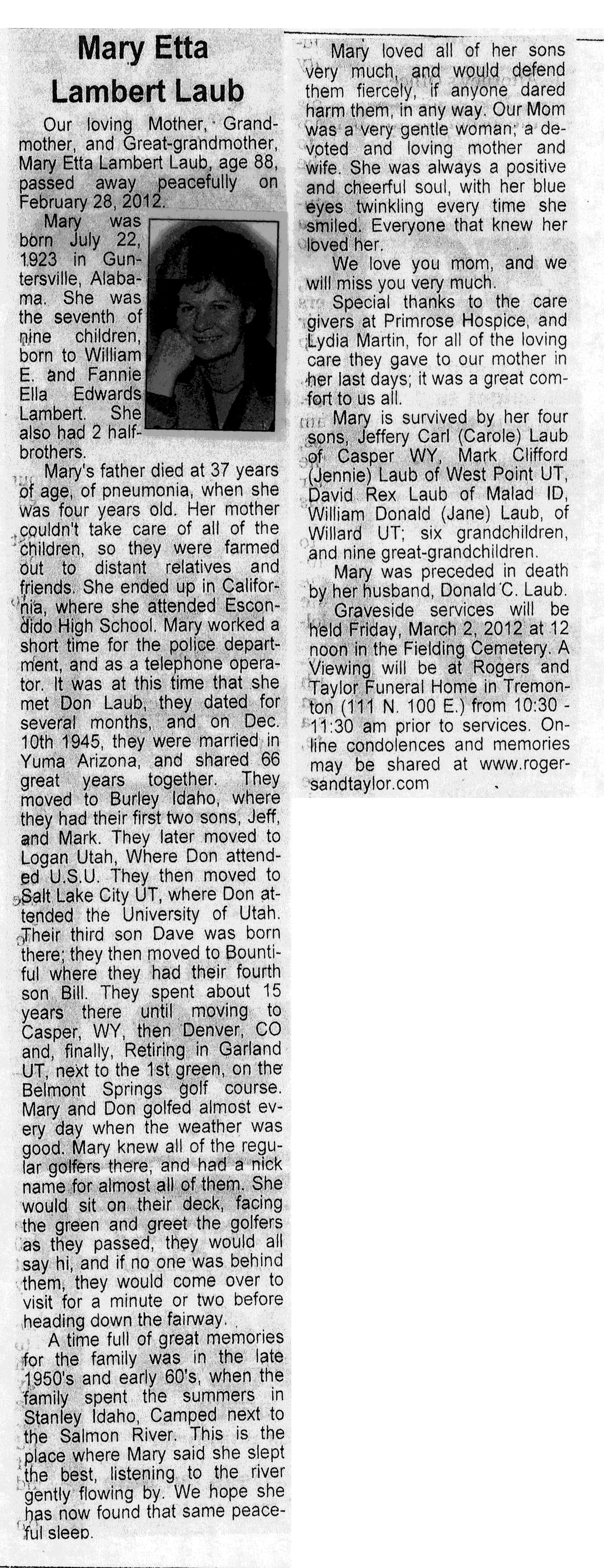 Mary Etta Lambert Laub

Our loving Mother, Grandmother, and Great-grandmother, Mary Etta Lambert Laub, age 88, passed away peacefully on February 28, 2012.

Mary was born July 22, 1923 in Guntersville, Alabama. She was the seventh of nine children, born to William E. and Fannie Ella Edwards Lambert. She also had 2 half-brothers.

Mary's father died at 37 years of age, of pneumonia, when she was four years old. Her mother couldn't take care of all of the children, so they were farmed out to distant relatives and friends. She ended up in California, where she attended Escondido High School. Mary worked a short time for the police department, and as a telephone operator. It was at this time that she met Don Laub, they dated for several months, and on Dec. 10th 1945, they were married in Yuma Arizona, and shared 66 great years together. They moved to Burley Idaho, where they had their first two sons, Jeff, and Mark. They later moved to Logan Utah, Where Don attended U.S.U. They then moved to Salt Lake City UT, where Don attended the University of Utah. Their third son Dave was born there; they then moved to Bountiful where they had their fourth son Bill. They spent about 15 years there until moving to Casper, WY, then Denver, CO and, finally, Retiring in Garland UT, next to the 1st green, on the Belmont Springs golf course. Mary and Don golfed almost every day when the weather was good. Mary knew all of the regular golfers there, and had a nick name for almost all of them. She would sit on their deck, facing the green and greet the golfers as they passed, they would all say hi, and if no one was behind them, they would come over to visit for a minute or two before heading down the fairway.

A time full of great memories for the family was in the late 1950's and early 60's, when the family spent the summers in Stanley Idaho, Camped next to the Salmon River. This is the place where Mary said she slept the best, listening to the river gently flowing by. We hope she has now found that same peaceful sleep.

Mary loved all of her sons very much, and would defend them fiercely, if anyone dared harm them, in any way. Our Mom was a very gentle woman; a devoted and loving mother and wife. She was always a positive and cheerful soul, with her blue eyes twinkling every time she smiled. Everyone that knew her loved her.

We love you mom, and we will miss you very much.

Special thanks to the care givers at Primrose Hospice, and Lydia Martin, for all of the loving care they gave to our mother in her last days; it was a great comfort to us all.

Mary is survived by her four sons, Jeffery Carl (Carole) Laub of Casper WY, Mark Clifford (Jennie) Laub of West Point UT, David Rex Laub of Malad ID, William Donald (Jane) Laub, of Willard UT; six grandchildren, and nine great-grandchildren.

Mary was preceded in death by her husband, Donald C. Laub.

Graveside services will be held Friday, March 2, 2012 at 12 noon in the Fielding Cemetery. A Viewing will be at Rogers and Taylor Funeral Home in Tremonton (111 N. 100 E.) from 10:30 - 11:30 am prior to services. Online condolences and memories may be shared at www.rogersandtaylor.com